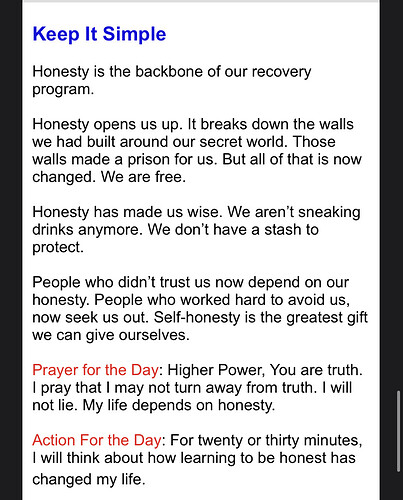 Keep It Simple

Honesty is the backbone of our recovery program.

Honesty opens us up. It breaks down the walls we had built around our secret world. Those walls made a prison for us. But all of that is now changed. We are free.

Honesty has made us wise. We aren’t sneaking drinks anymore. We don’t have a stash to protect.

People who didn’t trust us now depend on our honesty. People who worked hard to avoid us, now seek us out. Self-honesty is the greatest gift we can give ourselves.

Prayer for the Day: Higher Power, You are truth. I pray that I may not turn away from truth. I will not lie. My life depends on honesty.

Action For the Day: For twenty or thirty minutes, I will think about how learning to be honest has changed my life.